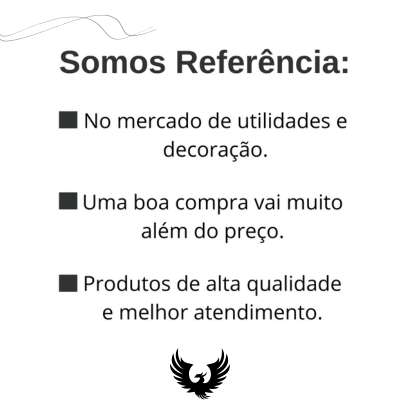 Somos Referência:

■ No mercado de utilidades e decoração.

■ Uma boa compra vai muito além do preço.

■ Produtos de alta qualidade e melhor atendimento.